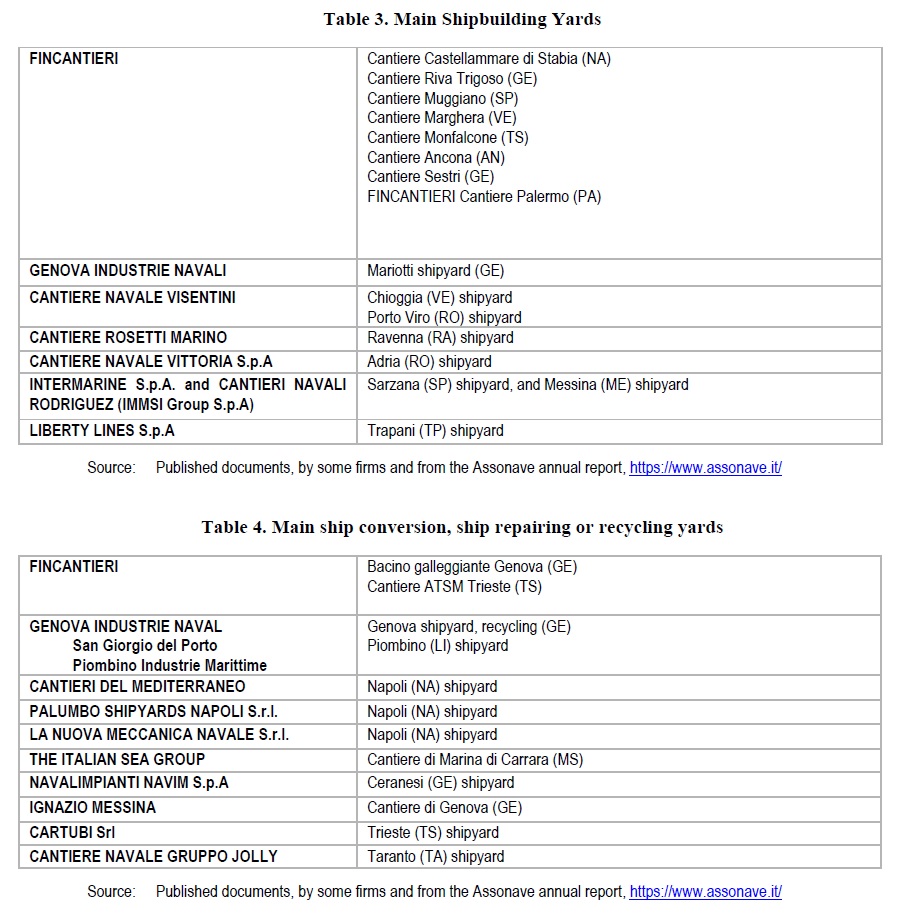 Table 3. Main Shipbuilding Yards

| | |
|---|---|
| FINCANTIERI | Cantiere Castellammare di Stabia (NA) Cantiere Riva Trigoso (GE) Cantiere Muggiano (SP) Cantiere Marghera (VE) Cantiere Monfalcone (TS) Cantiere Ancona (AN) Cantiere Sestri (GE) FINCANTIERI Cantiere Palermo (PA) |
| GENOVA INDUSTRIE NAVALI | Mariotti shipyard (GE) |
| CANTIERE NAVALE VISENTINI | Chioggia (VE) shipyard Porto Viro (RO) shipyard |
| CANTIERE ROSETTI MARINO | Ravenna (RA) shipyard |
| CANTIERE NAVALE VITTORIA S.p.A | Adria (RO) shipyard |
| INTERMARINE S.p.A. and CANTIERI NAVALI RODRIGUEZ (IMMSI Group S.p.A) | Sarzana (SP) shipyard, and Messina (ME) shipyard |
| LIBERTY LINES S.p.A | Trapani (TP) shipyard |

Source: Published documents, by some firms and from the Assonave annual report, https://www.assonave.it/

Table 4. Main ship conversion, ship repairing or recycling yards

| | |
|---|---|
| FINCANTIERI | Bacino galleggiante Genova (GE) Cantiere ATSM Trieste (TS) |
| GENOVA INDUSTRIE NAVAL San Giorgio del Porto Piombino Industrie Marittime | Genova shipyard, recycling (GE) Piombino (LI) shipyard |
| CANTIERI DEL MEDITERRANEO | Napoli (NA) shipyard |
| PALUMBO SHIPYARDS NAPOLI S.r.l. | Napoli (NA) shipyard |
| LA NUOVA MECCANICA NAVALE S.r.l. | Napoli (NA) shipyard |
| THE ITALIAN SEA GROUP | Cantiere di Marina di Carrara (MS) |
| NAVALIMPIANTI NAVIM S.p.A | Ceranesi (GE) shipyard |
| IGNAZIO MESSINA | Cantiere di Genova (GE) |
| CARTUBI Srl | Trieste (TS) shipyard |
| CANTIERE NAVALE GRUPPO JOLLY | Taranto (TA) shipyard |

Source: Published documents, by some firms and from the Assonave annual report, https://www.assonave.it/